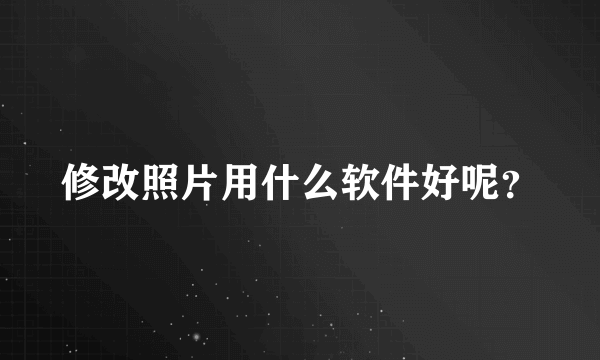 修改照片用什么软件好呢？